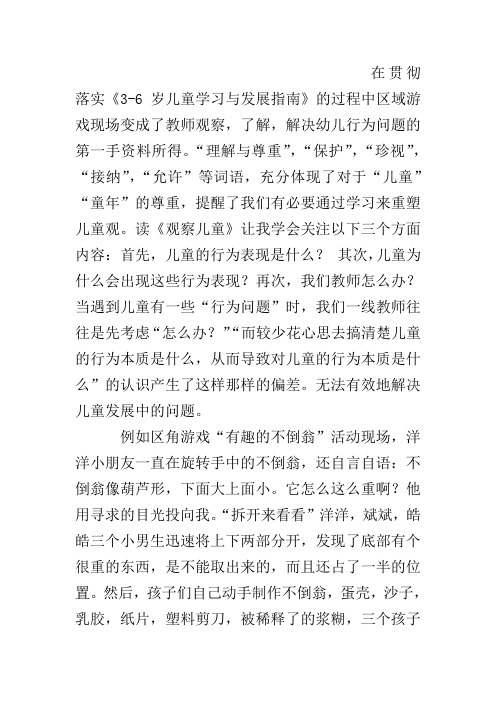 在贯彻落实《3-6 岁儿童学习与发展指南》的过程中区域游戏现场变成了教师观察，了解，解决幼儿行为问题的第一手资料所得。“理解与尊重”，“保护”，“珍视”，“接纳”，“允许”等词语，充分体现了对于“儿童”“童年”的尊重，提醒了我们有必要通过学习来重塑儿童观。读《观察儿童》让我学会关注以下三个方面内容：首先，儿童的行为表现是什么？ 其次，儿童为什么会出现这些行为表现？再次，我们教师怎么办？当遇到儿童有一些“行为问题”时，我们一线教师往往是先考虑“怎么办？”“而较少花心思去搞清楚儿童的行为本质是什么，从而导致对儿童的行为本质是什么”的认识产生了这样那样的偏差。无法有效地解决儿童发展中的问题。

例如区角游戏“有趣的不倒翁”活动现场，洋洋小朋友一直在旋转手中的不倒翁，还自言自语：不倒翁像葫芦形，下面大上面小。它怎么这么重啊？他用寻求的目光投向我。“拆开来看看”洋洋，斌斌，皓皓三个小男生迅速将上下两部分开，发现了底部有个很重的东西，是不能取出来的，而且还占了一半的位置。然后，孩子们自己动手制作不倒翁，蛋壳，沙子，乳胶，纸片，塑料剪刀，被稀释了的浆糊，三个孩子